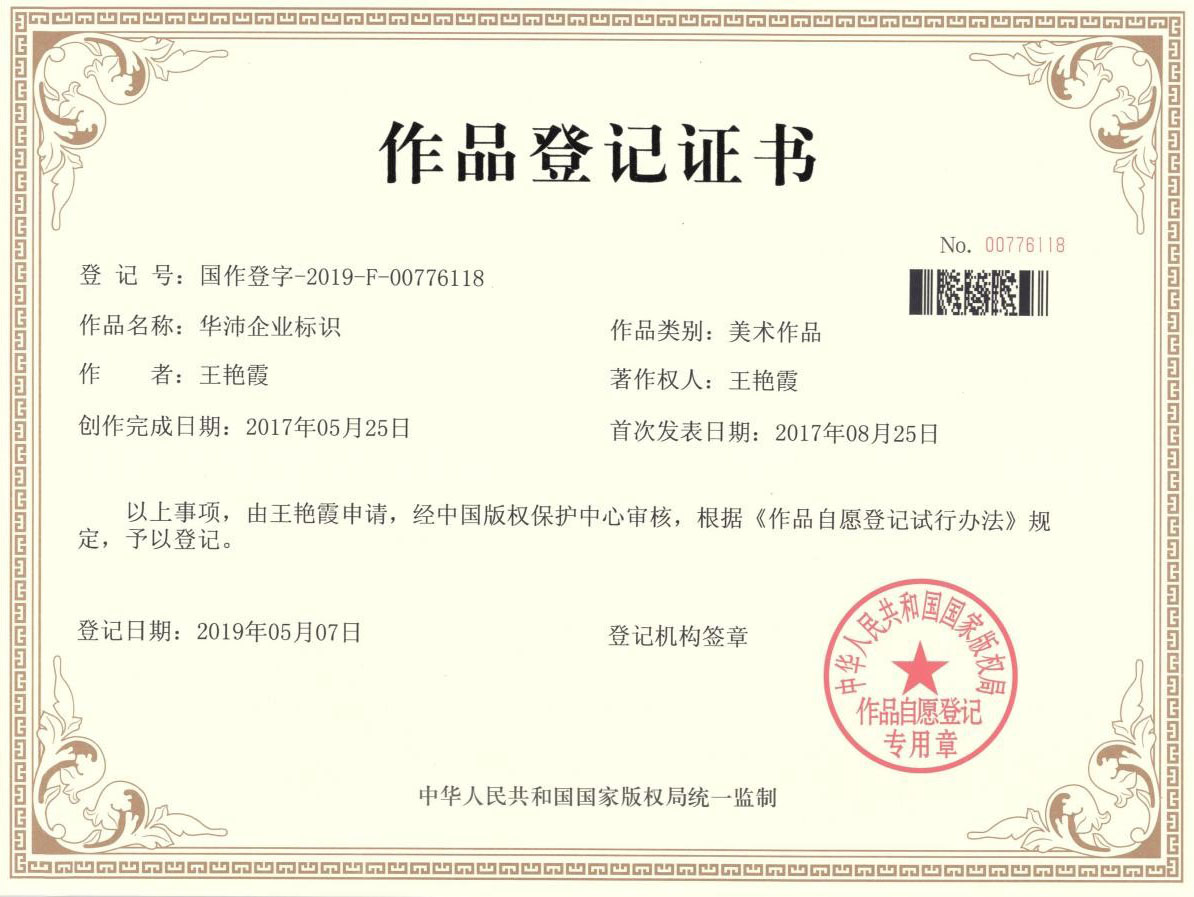 作品登记证书

No. 00776118

登 记 号：国作登字-2019-F-00776118

作品名称：华沛企业标识

作品类别：美术作品

作　　者：王艳霞

著作权人：王艳霞

创作完成日期：2017年05月25日

首次发表日期：2017年08月25日

以上事项，由王艳霞申请，经中国版权保护中心审核，根据《作品自愿登记试行办法》规定，予以登记。

登记日期：2019年05月07日

登记机构签章

中华人民共和国国家版权局
作品自愿登记
专用章

中华人民共和国国家版权局统一监制